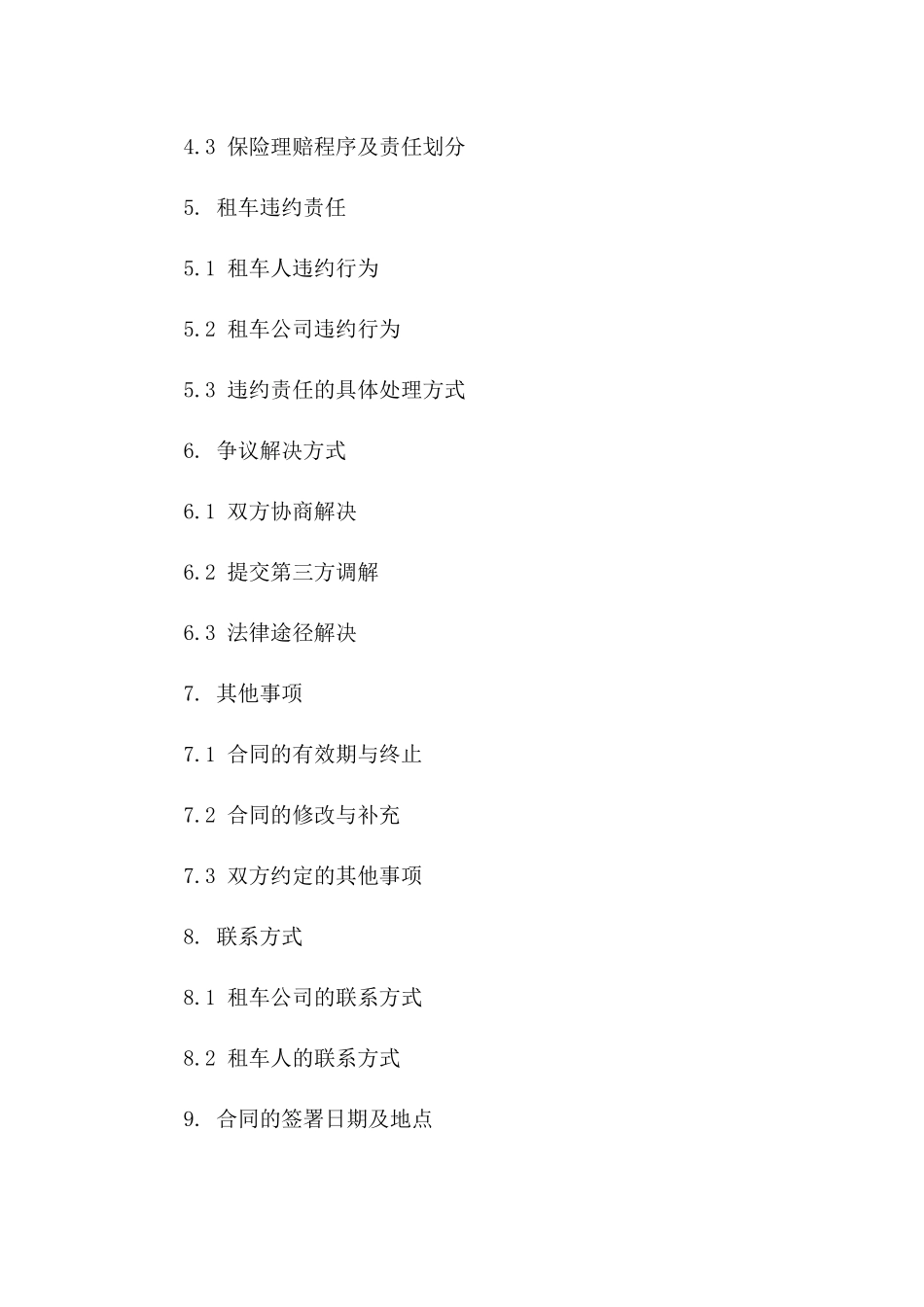 4.3 保险理赔程序及责任划分

5. 租车违约责任

5.1 租车人违约行为

5.2 租车公司违约行为

5.3 违约责任的具体处理方式

6. 争议解决方式

6.1 双方协商解决

6.2 提交第三方调解

6.3 法律途径解决

7. 其他事项

7.1 合同的有效期与终止

7.2 合同的修改与补充

7.3 双方约定的其他事项

8. 联系方式

8.1 租车公司的联系方式

8.2 租车人的联系方式

9. 合同的签署日期及地点